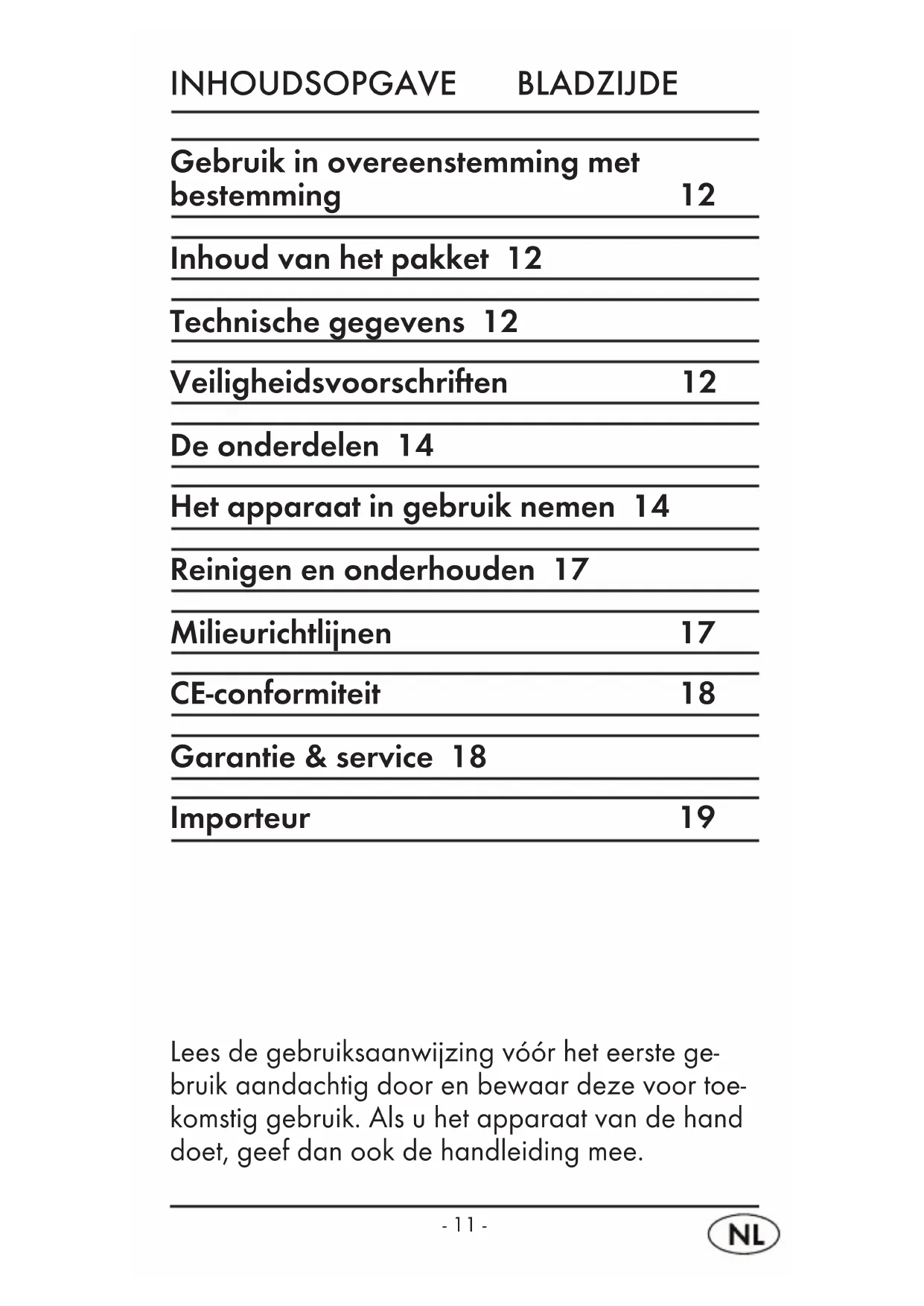 INHOUDSOPGAVE BLADZIJDE

Gebruik in overeenstemming met bestemming 12

Inhoud van het pakket 12

Technische gegevens 12

Veiligheidsvoorschriften 12

De onderdelen 14

Het apparaat in gebruik nemen 14

Reinigen en onderhouden 17

Milieurichtlijnen 17

CE-conformiteit 18

Garantie & service 18

Importeur 19

Lees de gebruiksaanwijzing vóór het eerste gebruik aandachtig door en bewaar deze voor toekomstig gebruik. Als u het apparaat van de hand doet, geef dan ook de handleiding mee.

- 11 -

NL